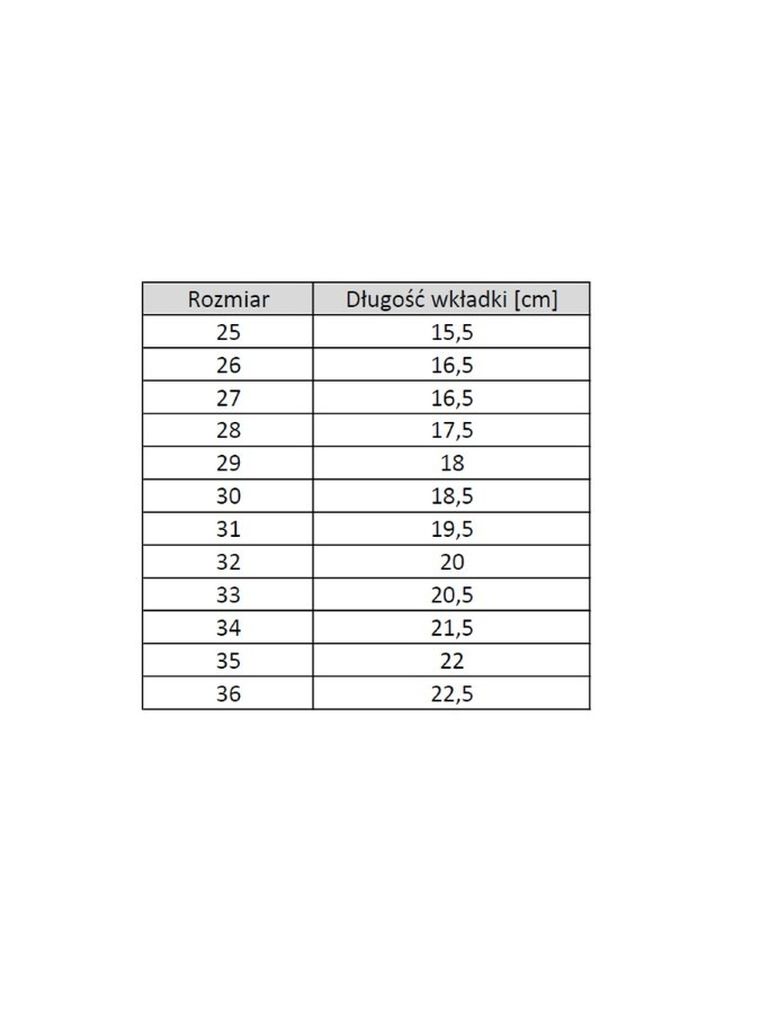 | Rozmiar | Długość wkładki [cm] |
|---|---|
| 25 | 15,5 |
| 26 | 16,5 |
| 27 | 16,5 |
| 28 | 17,5 |
| 29 | 18 |
| 30 | 18,5 |
| 31 | 19,5 |
| 32 | 20 |
| 33 | 20,5 |
| 34 | 21,5 |
| 35 | 22 |
| 36 | 22,5 |